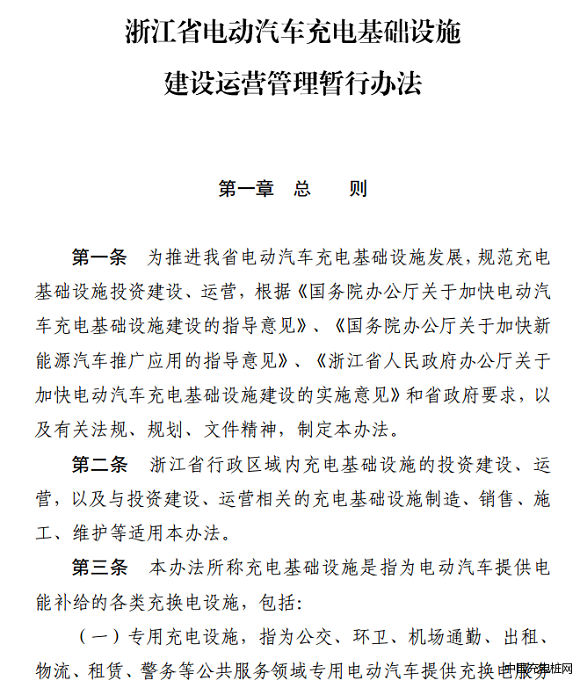 浙江省电动汽车充电基础设施
建设运营管理暂行办法

第一章　总　　则

第一条　为推进我省电动汽车充电基础设施发展，规范充电基础设施投资建设、运营，根据《国务院办公厅关于加快电动汽车充电基础设施建设的指导意见》、《国务院办公厅关于加快新能源汽车推广应用的指导意见》、《浙江省人民政府办公厅关于加快电动汽车充电基础设施建设的实施意见》和省政府要求，以及有关法规、规划、文件精神，制定本办法。

第二条　浙江省行政区域内充电基础设施的投资建设、运营，以及与投资建设、运营相关的充电基础设施制造、销售、施工、维护等适用本办法。

第三条　本办法所称充电基础设施是指为电动汽车提供电能补给的各类充换电设施，包括：

（一）专用充电设施，指为公交、环卫、机场通勤、出租、物流、租赁、警务等公共服务领域专用电动汽车提供充换电服务

中国充电桩网